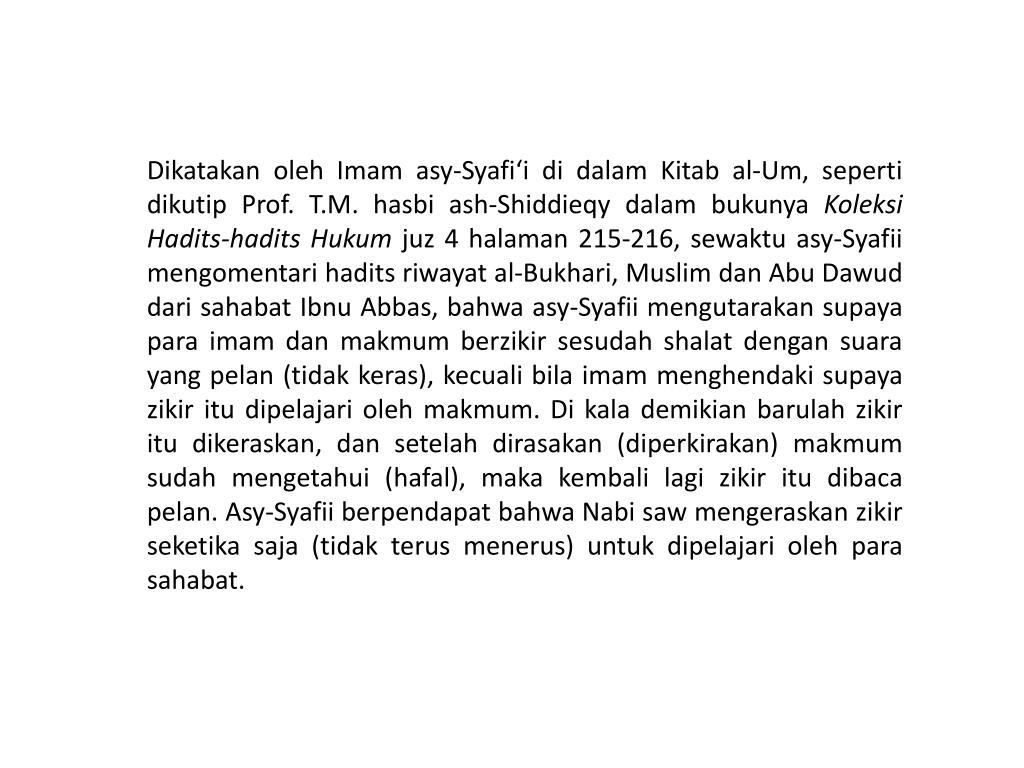 Dikatakan oleh Imam asy-Syafi‘i di dalam Kitab al-Um, seperti dikutip Prof. T.M. hasbi ash-Shiddieqy dalam bukunya Koleksi Hadits-hadits Hukum juz 4 halaman 215-216, sewaktu asy-Syafii mengomentari hadits riwayat al-Bukhari, Muslim dan Abu Dawud dari sahabat Ibnu Abbas, bahwa asy-Syafii mengutarakan supaya para imam dan makmum berzikir sesudah shalat dengan suara yang pelan (tidak keras), kecuali bila imam menghendaki supaya zikir itu dipelajari oleh makmum. Di kala demikian barulah zikir itu dikeraskan, dan setelah dirasakan (diperkirakan) makmum sudah mengetahui (hafal), maka kembali lagi zikir itu dibaca pelan. Asy-Syafii berpendapat bahwa Nabi saw mengeraskan zikir seketika saja (tidak terus menerus) untuk dipelajari oleh para sahabat.